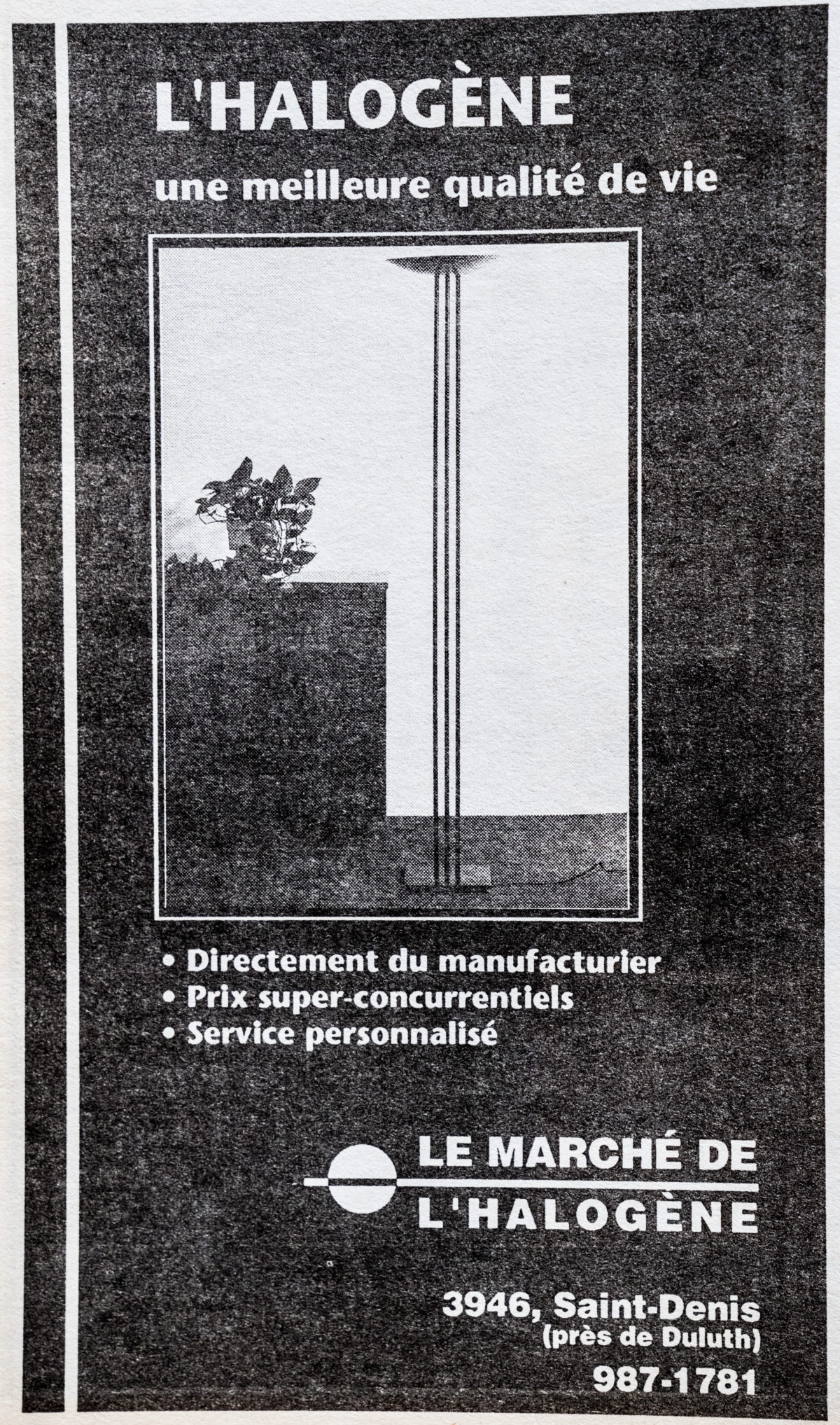 L'HALOGÈNE

une meilleure qualité de vie

• Directement du manufacturier
• Prix super-concurrentiels
• Service personnalisé

LE MARCHÉ DE
L'HALOGÈNE

3946, Saint-Denis
(près de Duluth)

987-1781